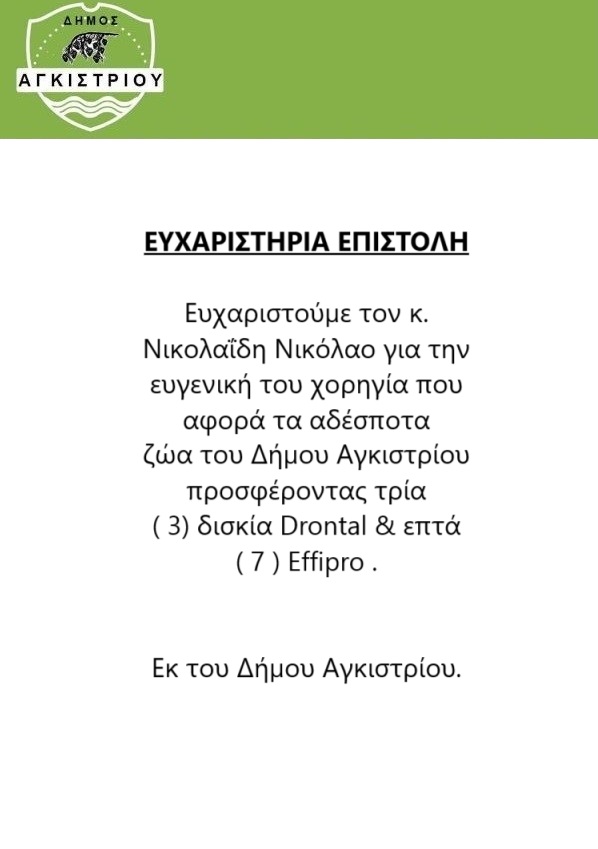 ΔΗΜΟΣ
ΑΓΚΙΣΤΡΙΟΥ

ΕΥΧΑΡΙΣΤΗΡΙΑ ΕΠΙΣΤΟΛΗ

Ευχαριστούμε τον κ. Νικολαΐδη Νικόλαο για την ευγενική του χορηγία που αφορά τα αδέσποτα ζώα του Δήμου Αγκιστρίου προσφέροντας τρία ( 3) δισκία Drontal & επτά ( 7 ) Effipro .

Εκ του Δήμου Αγκιστρίου.